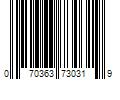 0 70363 73031 9